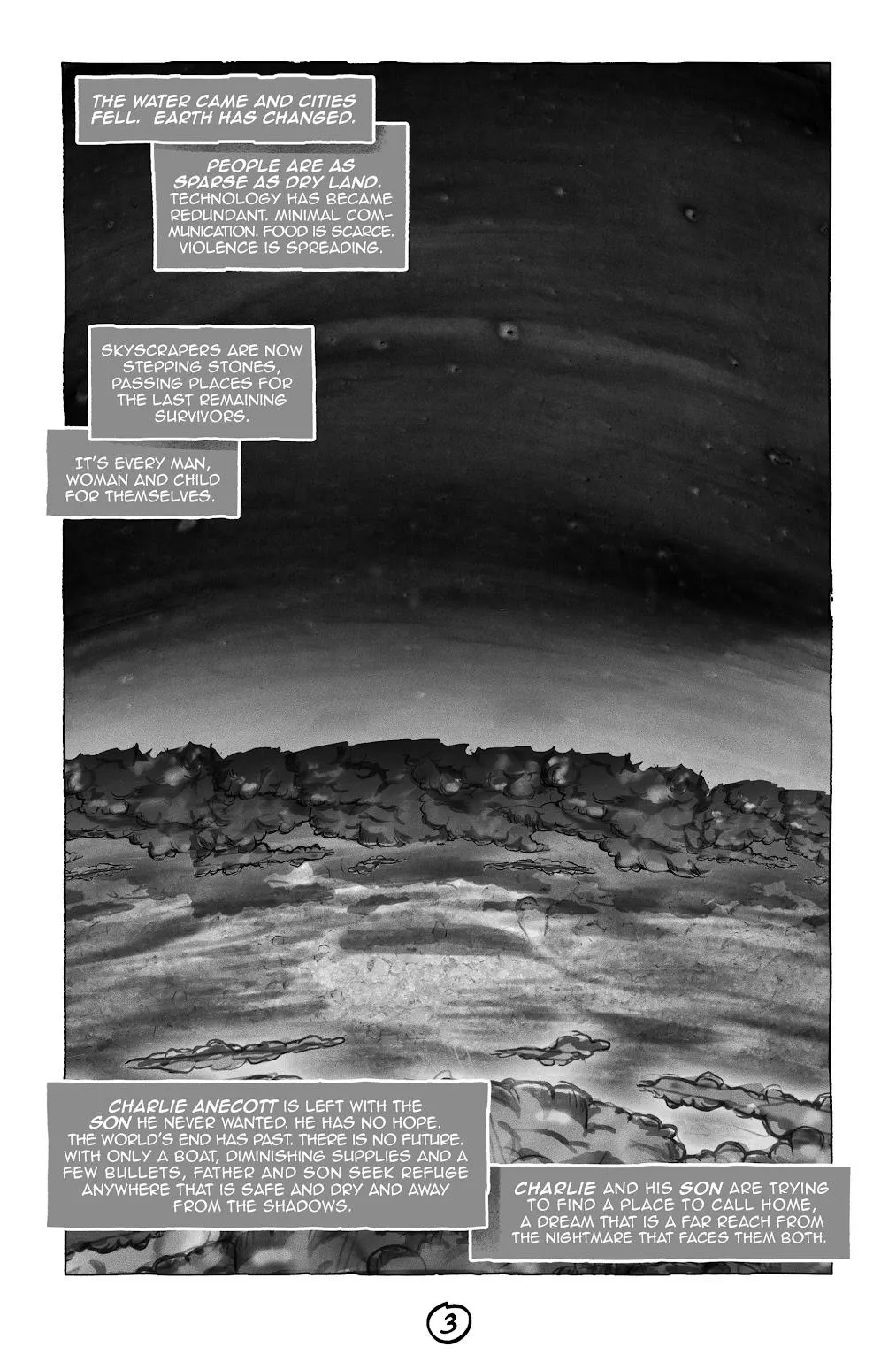 THE WATER CAME AND CITIES FELL. EARTH HAS CHANGED.

PEOPLE ARE AS SPARSE AS DRY LAND. TECHNOLOGY HAS BECAME REDUNDANT. MINIMAL COMMUNICATION. FOOD IS SCARCE. VIOLENCE IS SPREADING.

SKYSCRAPERS ARE NOW STEPPING STONES, PASSING PLACES FOR THE LAST REMAINING SURVIVORS.

IT'S EVERY MAN, WOMAN AND CHILD FOR THEMSELVES.

CHARLIE ANECOTT IS LEFT WITH THE SON HE NEVER WANTED. HE HAS NO HOPE. THE WORLD'S END HAS PAST. THERE IS NO FUTURE. WITH ONLY A BOAT, DIMINISHING SUPPLIES AND A FEW BULLETS, FATHER AND SON SEEK REFUGE ANYWHERE THAT IS SAFE AND DRY AND AWAY FROM THE SHADOWS.

CHARLIE AND HIS SON ARE TRYING TO FIND A PLACE TO CALL HOME, A DREAM THAT IS A FAR REACH FROM THE NIGHTMARE THAT FACES THEM BOTH.

3